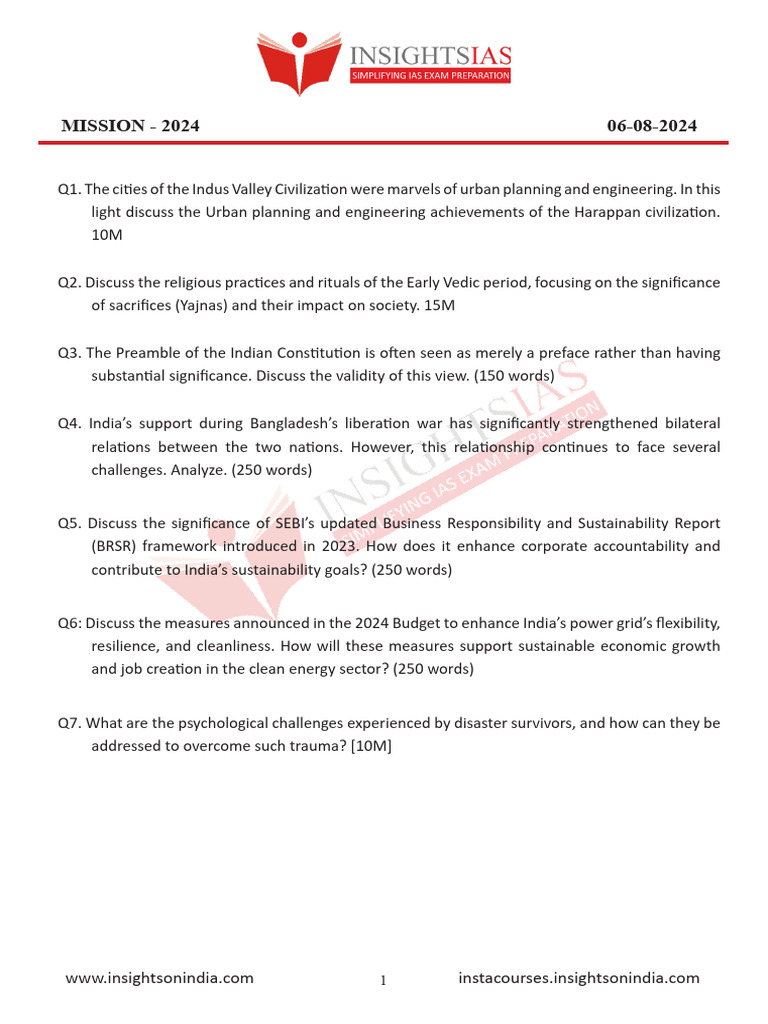 INSIGHTSIAS
SIMPLIFYING IAS EXAM PREPARATION

MISSION - 2024

06-08-2024

Q1. The cities of the Indus Valley Civilization were marvels of urban planning and engineering. In this light discuss the Urban planning and engineering achievements of the Harappan civilization. 10M

Q2. Discuss the religious practices and rituals of the Early Vedic period, focusing on the significance of sacrifices (Yajnas) and their impact on society. 15M

Q3. The Preamble of the Indian Constitution is often seen as merely a preface rather than having substantial significance. Discuss the validity of this view. (150 words)

Q4. India's support during Bangladesh's liberation war has significantly strengthened bilateral relations between the two nations. However, this relationship continues to face several challenges. Analyze. (250 words)

Q5. Discuss the significance of SEBI's updated Business Responsibility and Sustainability Report (BRSR) framework introduced in 2023. How does it enhance corporate accountability and contribute to India's sustainability goals? (250 words)

Q6: Discuss the measures announced in the 2024 Budget to enhance India's power grid's flexibility, resilience, and cleanliness. How will these measures support sustainable economic growth and job creation in the clean energy sector? (250 words)

Q7. What are the psychological challenges experienced by disaster survivors, and how can they be addressed to overcome such trauma? [10M]

INSIGHTSIAS
SIMPLIFYING IAS EXAM PREPARATION

www.insightsonindia.com

1

instacourses.insightsonindia.com